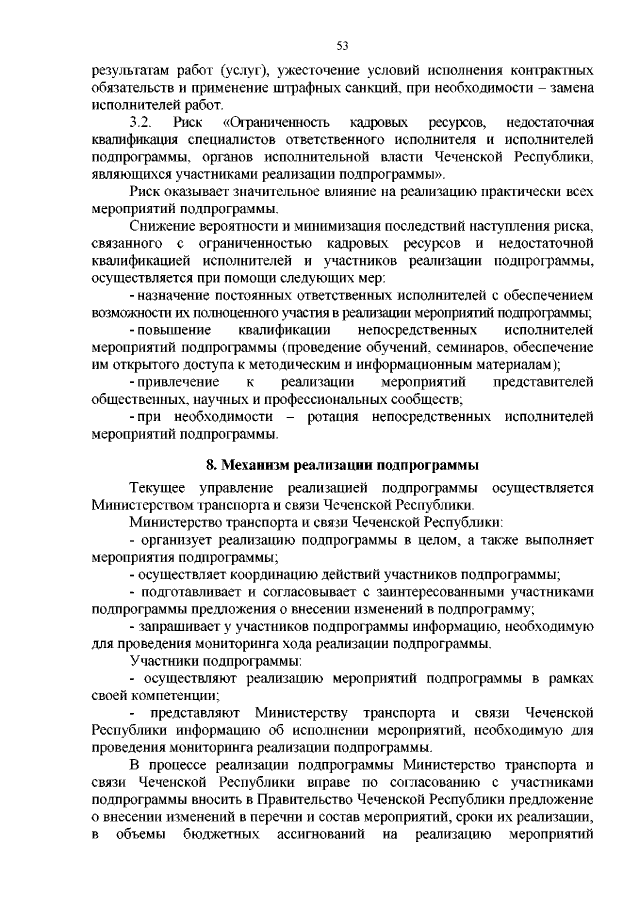 53

результатам работ (услуг), ужесточение условий исполнения контрактных обязательств и применение штрафных санкций, при необходимости – замена исполнителей работ.

3.2. Риск «Ограниченность кадровых ресурсов, недостаточная квалификация специалистов ответственного исполнителя и исполнителей подпрограммы, органов исполнительной власти Чеченской Республики, являющихся участниками реализации подпрограммы».

Риск оказывает значительное влияние на реализацию практически всех мероприятий подпрограммы.

Снижение вероятности и минимизация последствий наступления риска, связанного с ограниченностью кадровых ресурсов и недостаточной квалификацией исполнителей и участников реализации подпрограммы, осуществляется при помощи следующих мер:

- назначение постоянных ответственных исполнителей с обеспечением возможности их полноценного участия в реализации мероприятий подпрограммы;

- повышение квалификации непосредственных исполнителей мероприятий подпрограммы (проведение обучений, семинаров, обеспечение им открытого доступа к методическим и информационным материалам);

- привлечение к реализации мероприятий представителей общественных, научных и профессиональных сообществ;

- при необходимости – ротация непосредственных исполнителей мероприятий подпрограммы.

8. Механизм реализации подпрограммы

Текущее управление реализацией подпрограммы осуществляется Министерством транспорта и связи Чеченской Республики.

Министерство транспорта и связи Чеченской Республики:

- организует реализацию подпрограммы в целом, а также выполняет мероприятия подпрограммы;

- осуществляет координацию действий участников подпрограммы;

- подготавливает и согласовывает с заинтересованными участниками подпрограммы предложения о внесении изменений в подпрограмму;

- запрашивает у участников подпрограммы информацию, необходимую для проведения мониторинга хода реализации подпрограммы.

Участники подпрограммы:

- осуществляют реализацию мероприятий подпрограммы в рамках своей компетенции;

- представляют Министерству транспорта и связи Чеченской Республики информацию об исполнении мероприятий, необходимую для проведения мониторинга реализации подпрограммы.

В процессе реализации подпрограммы Министерство транспорта и связи Чеченской Республики вправе по согласованию с участниками подпрограммы вносить в Правительство Чеченской Республики предложение о внесении изменений в перечни и состав мероприятий, сроки их реализации, в объемы бюджетных ассигнований на реализацию мероприятий